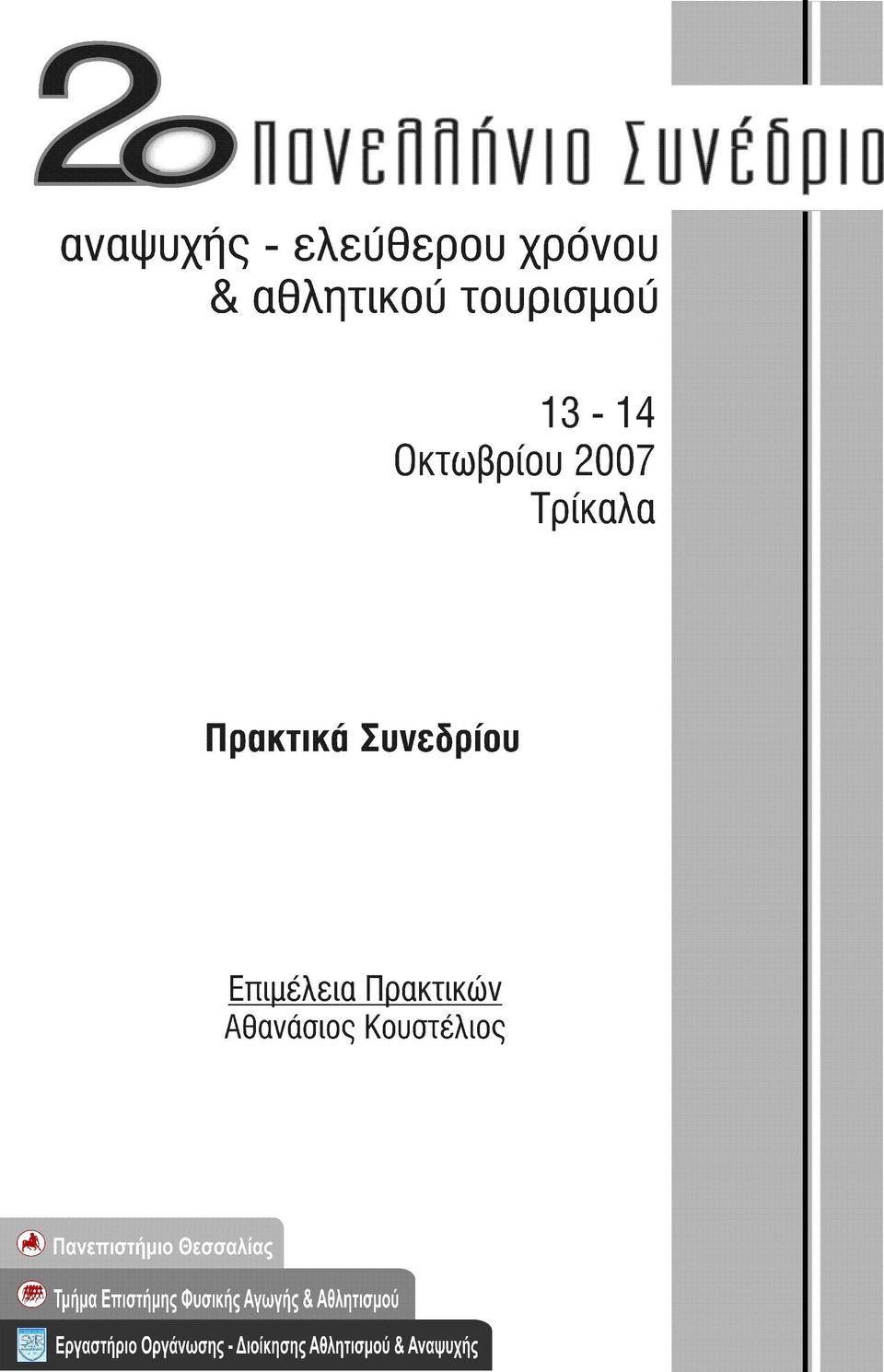 2ο Πανελλήνιο Συνέδριο

αναψυχής - ελεύθερου χρόνου & αθλητικού τουρισμού

13 - 14 Οκτωβρίου 2007 Τρίκαλα

Πρακτικά Συνεδρίου

Επιμέλεια Πρακτικών
Αθανάσιος Κουστέλιος

Πανεπιστήμιο Θεσσαλίας

Τμήμα Επιστήμης Φυσικής Αγωγής & Αθλητισμού

Εργαστήριο Οργάνωσης - Διοίκησης Αθλητισμού & Αναψυχής